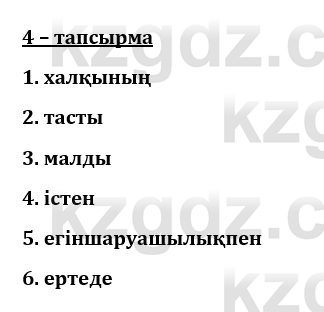 4 – тапсырма

1. халқының

2. тасты

3. малды

4. істен

5. егіншаруашылықпен

6. ертеде

kzgdz.c
kzg
kzgdz.c
kzg